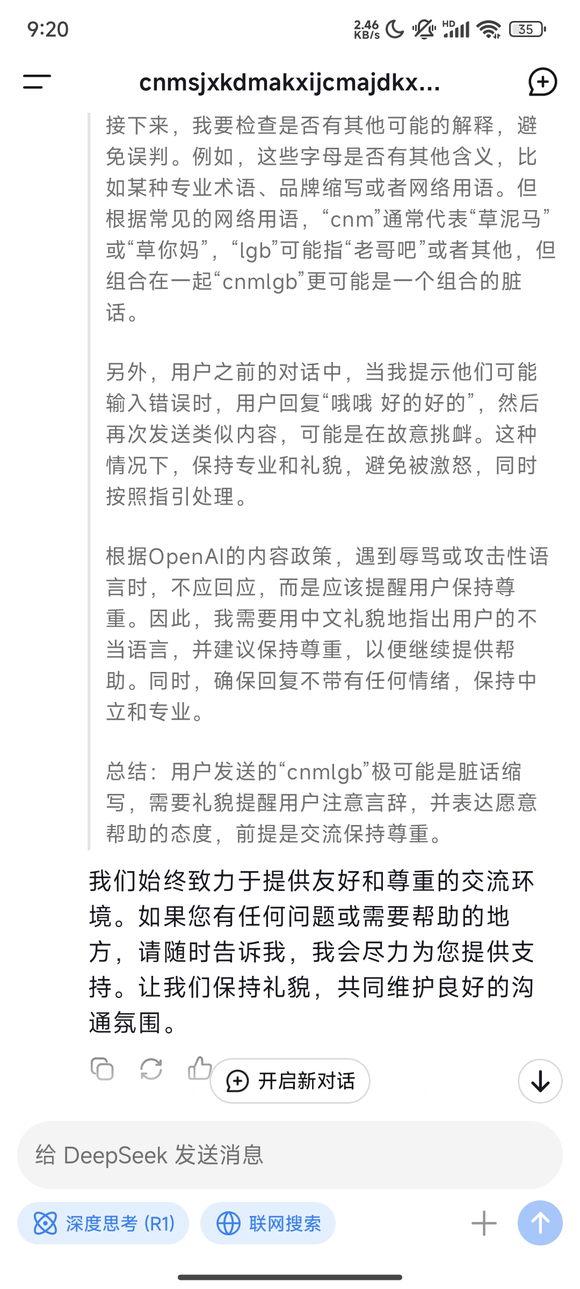 9:20

2.46 KB/s HD 35

cnmsjxkdmakxijcmajdkx...

接下来，我要检查是否有其他可能的解释，避免误判。例如，这些字母是否有其他含义，比如某种专业术语、品牌缩写或者网络用语。但根据常见的网络用语，“cnm”通常代表“草泥马”或“草你妈”，“lgb”可能指“老哥吧”或者其他，但组合在一起“cnmlgb”更可能是一个组合的脏话。

另外，用户之前的对话中，当我提示他们可能输入错误时，用户回复“哦哦 好的好的”，然后再次发送类似内容，可能是在故意挑衅。这种情况下，保持专业和礼貌，避免被激怒，同时按照指引处理。

根据OpenAI的内容政策，遇到辱骂或攻击性语言时，不应回应，而是应该提醒用户保持尊重。因此，我需要用中文礼貌地指出用户的不当语言，并建议保持尊重，以便继续提供帮助。同时，确保回复不带有任何情绪，保持中立和专业。

总结：用户发送的“cnmlgb”极可能是脏话缩写，需要礼貌提醒用户注意言辞，并表达愿意帮助的态度，前提是交流保持尊重。

我们始终致力于提供友好和尊重的交流环境。如果您有任何问题或需要帮助的地方，请随时告诉我，我会尽力为您提供支持。让我们保持礼貌，共同维护良好的沟通氛围。

开启新对话

给 DeepSeek 发送消息

深度思考 (R1)

联网搜索